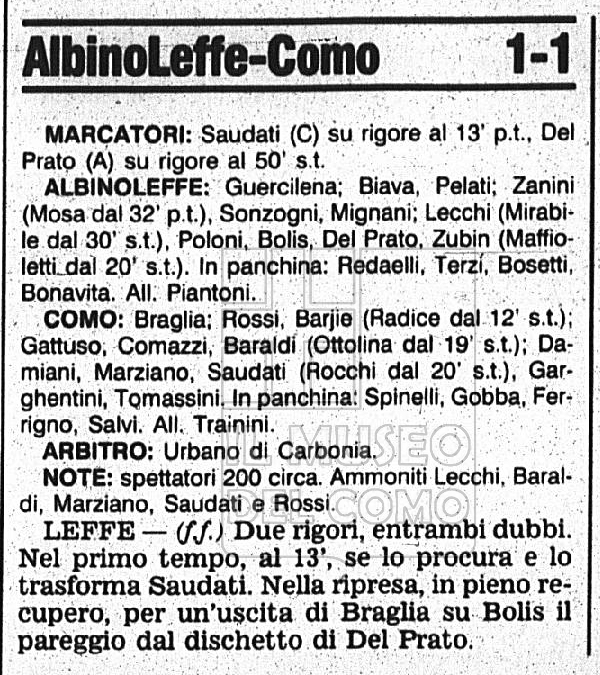 AlbinoLeffe-Como 1-1

MARCATORI: Saudati (C) su rigore al 13' p.t., Del Prato (A) su rigore al 50' s.t.

ALBINOLEFFE: Guercilena; Biava, Pelati; Zanini (Mosa dal 32' p.t.), Sonzogni, Mignani; Lecchi (Mirabile dal 30' s.t.), Poloni, Bolis, Del Prato, Zubin (Maffioletti dal 20' s.t.). In panchina: Redaelli, Terzi, Bosetti, Bonavita. All. Piantoni.

COMO: Braglia; Rossi, Barjie (Radice dal 12' s.t.); Gattuso, Comazzi, Baraldi (Ottolina dal 19' s.t.); Damiani, Marziano, Saudati (Rocchi dal 20' s.t.), Garghentini, Tomassini. In panchina: Spinelli, Gobba, Ferrigno, Salvi. All. Trainini.

ARBITRO: Urbano di Carbonia.

NOTE: spettatori 200 circa. Ammoniti Lecchi, Baraldi, Marziano, Saudati e Rossi.

LEFFE — (f.f.) Due rigori, entrambi dubbi. Nel primo tempo, al 13', se lo procura e lo trasforma Saudati. Nella ripresa, in pieno recupero, per un'uscita di Braglia su Bolis il pareggio dal dischetto di Del Prato.

IL MUSEO DEL COMO